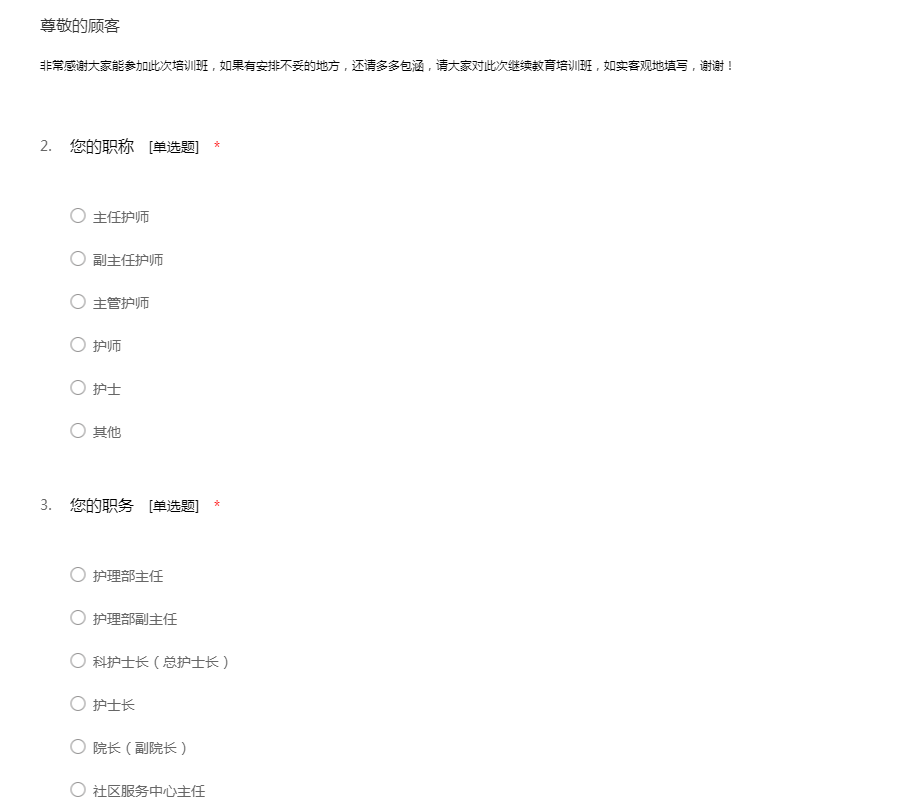 尊敬的顾客

非常感谢大家能参加此次培训班，如果有安排不妥的地方，还请多多包涵，请大家对此次继续教育培训班，如实客观地填写，谢谢！

2. 您的职称 [单选题] *

○ 主任护师

○ 副主任护师

○ 主管护师

○ 护师

○ 护士

○ 其他

3. 您的职务 [单选题] *

○ 护理部主任

○ 护理部副主任

○ 科护士长（总护士长）

○ 护士长

○ 院长（副院长）

○ 社区服务中心主任